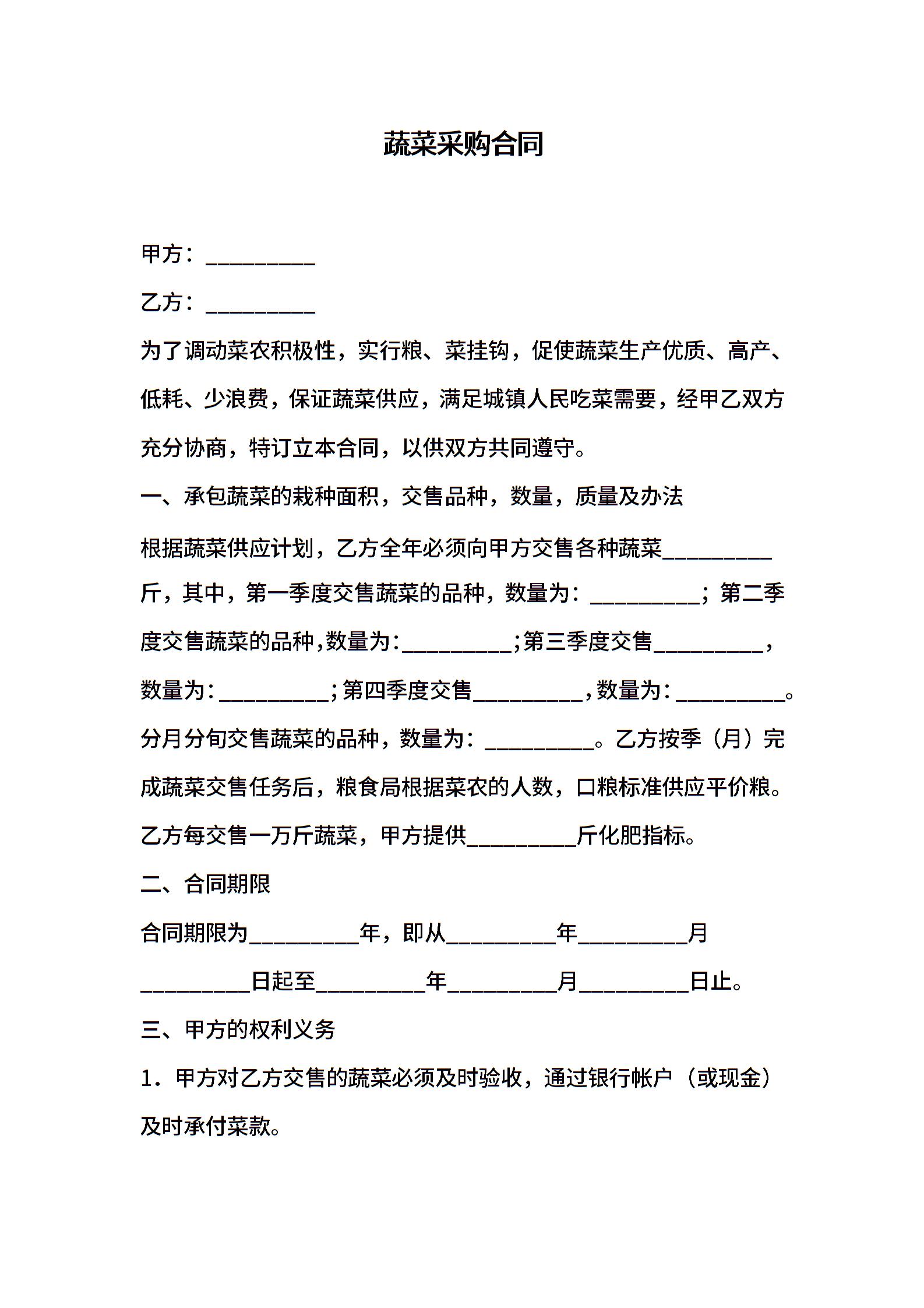 蔬菜采购合同

甲方：__________

乙方：__________

为了调动菜农积极性，实行粮、菜挂钩，促使蔬菜生产优质、高产、低耗、少浪费，保证蔬菜供应，满足城镇人民吃菜需要，经甲乙双方充分协商，特订立本合同，以供双方共同遵守。

一、承包蔬菜的栽种面积，交售品种，数量，质量及办法

根据蔬菜供应计划，乙方全年必须向甲方交售各种蔬菜__________斤，其中，第一季度交售蔬菜的品种，数量为：__________；第二季度交售蔬菜的品种,数量为:__________;第三季度交售__________，数量为:__________;第四季度交售__________,数量为:__________。分月分旬交售蔬菜的品种，数量为：__________。乙方按季（月）完成蔬菜交售任务后，粮食局根据菜农的人数，口粮标准供应平价粮。乙方每交售一万斤蔬菜，甲方提供__________斤化肥指标。

二、合同期限

合同期限为__________年，即从__________年__________月__________日起至__________年__________月__________日止。

三、甲方的权利义务

1．甲方对乙方交售的蔬菜必须及时验收，通过银行帐户（或现金）及时承付菜款。